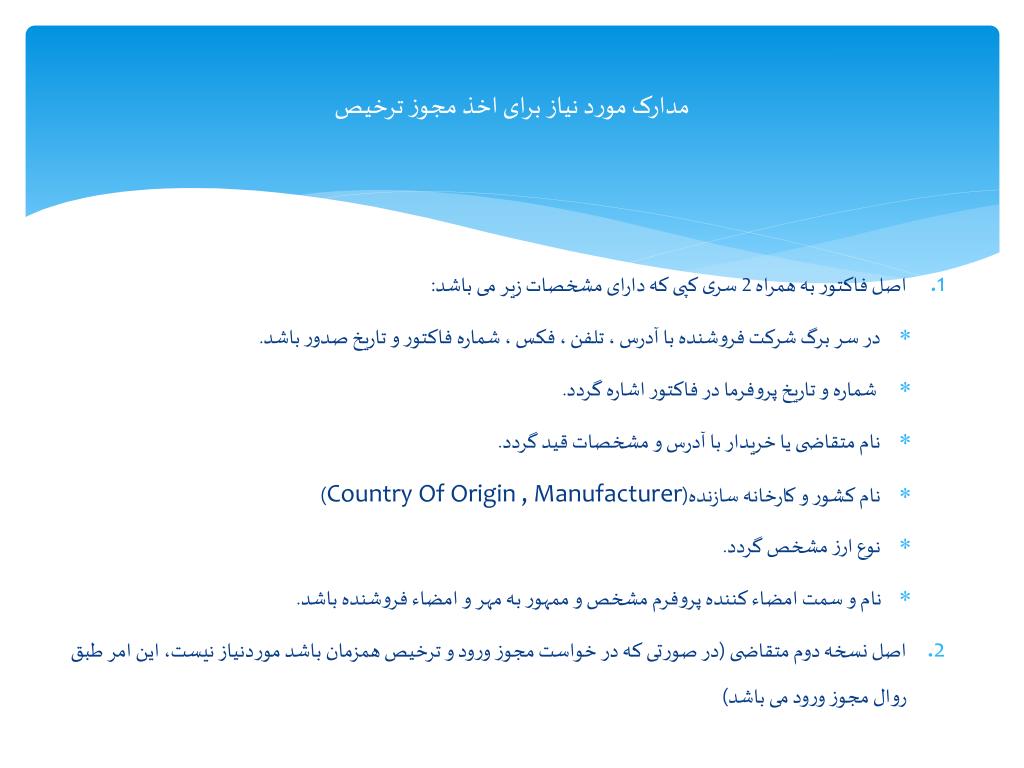 مدارک مورد نیاز برای اخذ مجوز ترخیص

1. اصل فاکتور به همراه 2 سری کپی که دارای مشخصات زیر می باشد:

* در سر برگ شرکت فروشنده با آدرس ، تلفن ، فکس ، شماره فاکتور و تاریخ صدور باشد.

* شماره و تاریخ پروفرما در فاکتور اشاره گردد.

* نام متقاضی یا خریدار با آدرس و مشخصات قید گردد.

* نام کشور و کارخانه سازنده(Country Of Origin , Manufacturer)

* نوع ارز مشخص گردد.

* نام و سمت امضاء کننده پروفرم مشخص و ممهور به مهر و امضاء فروشنده باشد.

2. اصل نسخه دوم متقاضی (در صورتی که در خواست مجوز ورود و ترخیص همزمان باشد موردنیاز نیست، این امر طبق روال مجوز ورود می باشد)